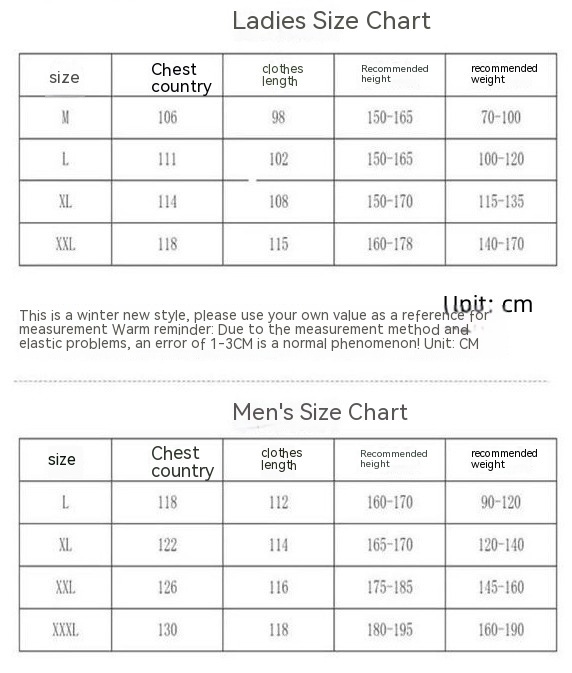 Ladies Size Chart

| size | Chest country | clothes length | Recommended height | recommended weight |
|---|---|---|---|---|
| M | 106 | 98 | 150-165 | 70-100 |
| L | 111 | 102 | 150-165 | 100-120 |
| XL | 114 | 108 | 150-170 | 115-135 |
| XXL | 118 | 115 | 160-178 | 140-170 |

Unit: cm

This is a winter new style, please use your own value as a reference for measurement Warm reminder: Due to the measurement method and elastic problems, an error of 1-3CM is a normal phenomenon! Unit: CM

Men's Size Chart

| size | Chest country | clothes length | Recommended height | recommended weight |
|---|---|---|---|---|
| L | 118 | 112 | 160-170 | 90-120 |
| XL | 122 | 114 | 165-170 | 120-140 |
| XXL | 126 | 116 | 175-185 | 145-160 |
| XXXL | 130 | 118 | 180-195 | 160-190 |